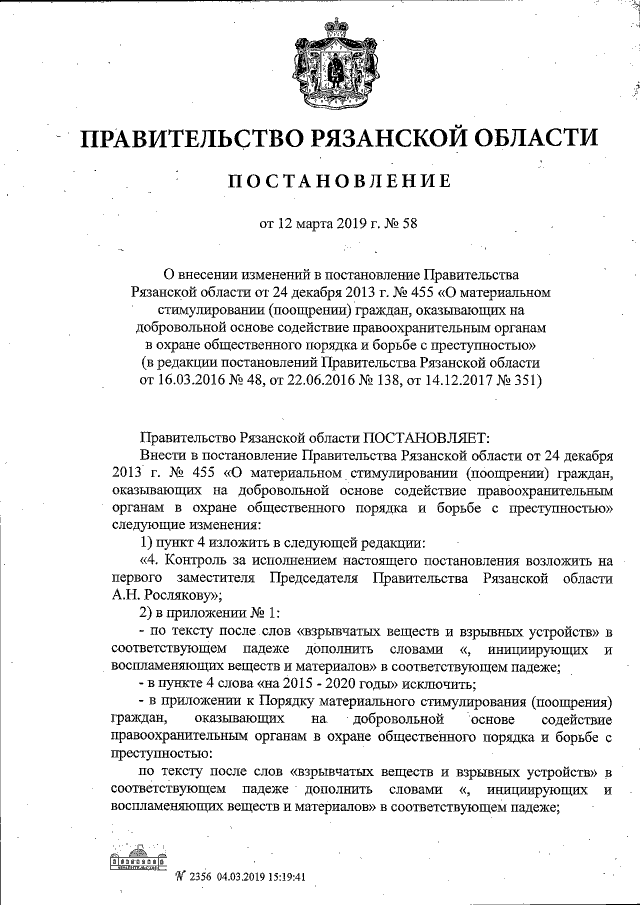 ПРАВИТЕЛЬСТВО РЯЗАНСКОЙ ОБЛАСТИ

ПОСТАНОВЛЕНИЕ

от 12 марта 2019 г. № 58

О внесении изменений в постановление Правительства Рязанской области от 24 декабря 2013 г. № 455 «О материальном стимулировании (поощрении) граждан, оказывающих на добровольной основе содействие правоохранительным органам в охране общественного порядка и борьбе с преступностью» (в редакции постановлений Правительства Рязанской области от 16.03.2016 № 48, от 22.06.2016 № 138, от 14.12.2017 № 351)

Правительство Рязанской области ПОСТАНОВЛЯЕТ:

Внести в постановление Правительства Рязанской области от 24 декабря 2013 г. № 455 «О материальном стимулировании (поощрении) граждан, оказывающих на добровольной основе содействие правоохранительным органам в охране общественного порядка и борьбе с преступностью» следующие изменения:

1) пункт 4 изложить в следующей редакции:

«4. Контроль за исполнением настоящего постановления возложить на первого заместителя Председателя Правительства Рязанской области А.Н. Рослякову»;

2) в приложении № 1:

- по тексту после слов «взрывчатых веществ и взрывных устройств» в соответствующем падеже дополнить словами «, инициирующих и воспламеняющих веществ и материалов» в соответствующем падеже;

- в пункте 4 слова «на 2015 - 2020 годы» исключить;

- в приложении к Порядку материального стимулирования (поощрения) граждан, оказывающих на добровольной основе содействие правоохранительным органам в охране общественного порядка и борьбе с преступностью:

по тексту после слов «взрывчатых веществ и взрывных устройств» в соответствующем падеже дополнить словами «, инициирующих и воспламеняющих веществ и материалов» в соответствующем падеже;

№ 2356 04.03.2019 15:19:41